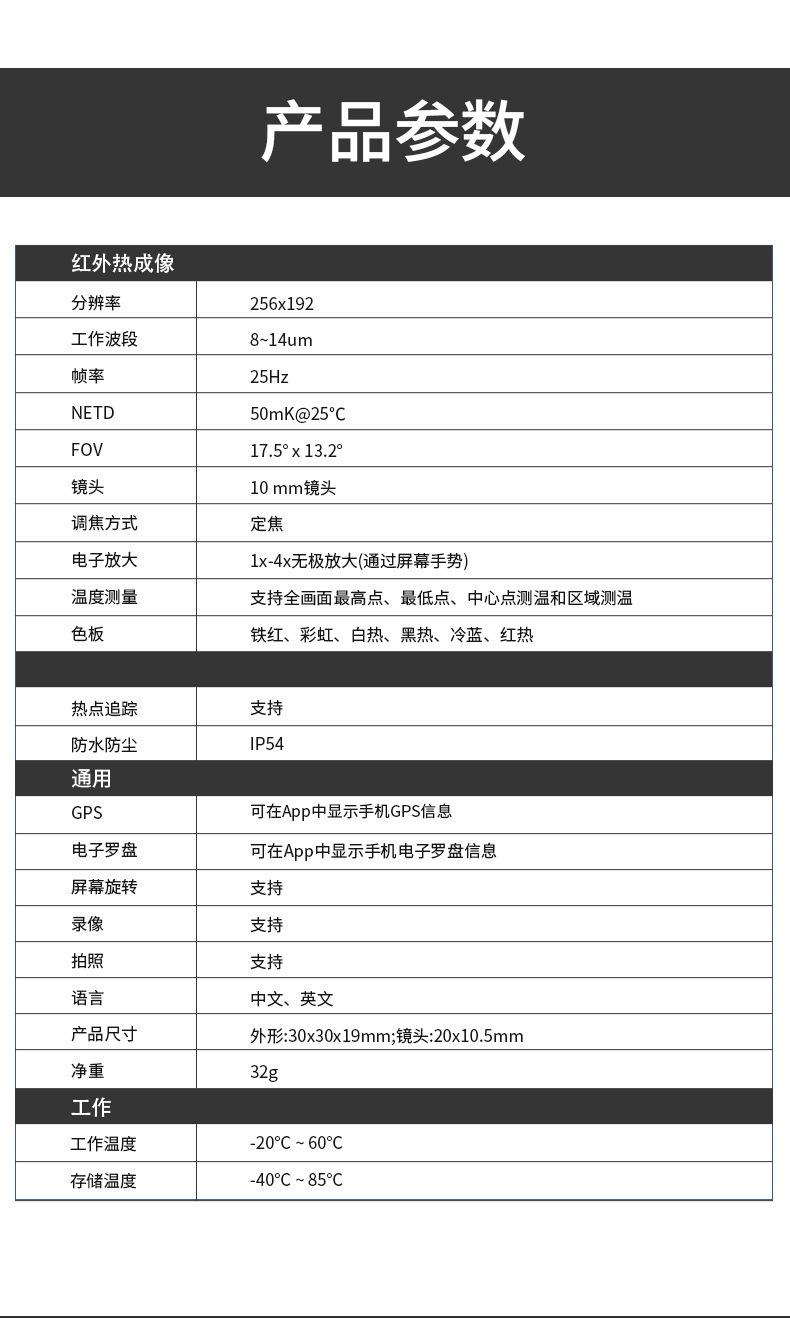 产品参数

| 红外热成像 | |
|---|---|
| 分辨率 | 256x192 |
| 工作波段 | 8~14um |
| 帧率 | 25Hz |
| NETD | 50mK@25°C |
| FOV | 17.5° x 13.2° |
| 镜头 | 10 mm镜头 |
| 调焦方式 | 定焦 |
| 电子放大 | 1x-4x无极放大(通过屏幕手势) |
| 温度测量 | 支持全画面最高点、最低点、中心点测温和区域测温 |
| 色板 | 铁红、彩虹、白热、黑热、冷蓝、红热 |
| | |
| 热点追踪 | 支持 |
| 防水防尘 | IP54 |
| 通用 | |
| GPS | 可在App中显示手机GPS信息 |
| 电子罗盘 | 可在App中显示手机电子罗盘信息 |
| 屏幕旋转 | 支持 |
| 录像 | 支持 |
| 拍照 | 支持 |
| 语言 | 中文、英文 |
| 产品尺寸 | 外形:30x30x19mm;镜头:20x10.5mm |
| 净重 | 32g |
| 工作 | |
| 工作温度 | -20°C ~ 60°C |
| 存储温度 | -40°C ~ 85°C |